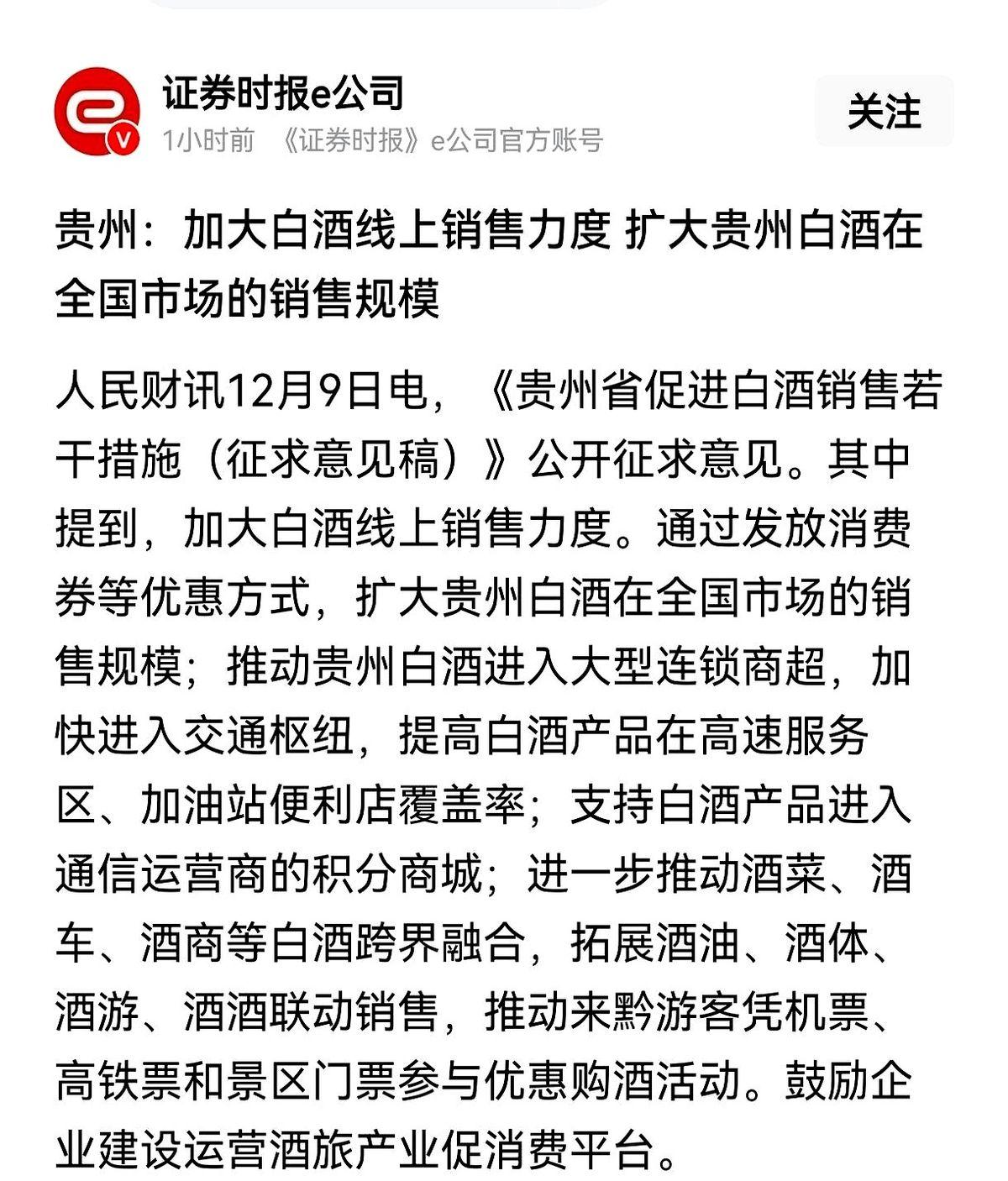 证券时报e公司
1小时前 《证券时报》e公司官方账号

关注

贵州：加大白酒线上销售力度 扩大贵州白酒在全国市场的销售规模

人民财讯12月9日电，《贵州省促进白酒销售若干措施（征求意见稿）》公开征求意见。其中提到，加大白酒线上销售力度。通过发放消费券等优惠方式，扩大贵州白酒在全国市场的销售规模；推动贵州白酒进入大型连锁商超，加快进入交通枢纽，提高白酒产品在高速服务区、加油站便利店覆盖率；支持白酒产品进入通信运营商的积分商城；进一步推动酒菜、酒车、酒商等白酒跨界融合，拓展酒油、酒体、酒游、酒酒联动销售，推动来黔游客凭机票、高铁票和景区门票参与优惠购酒活动。鼓励企业建设运营酒旅产业促消费平台。